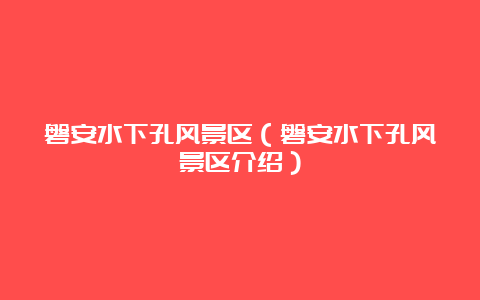 磐安水下孔风景区（磐安水下孔风景区介绍）